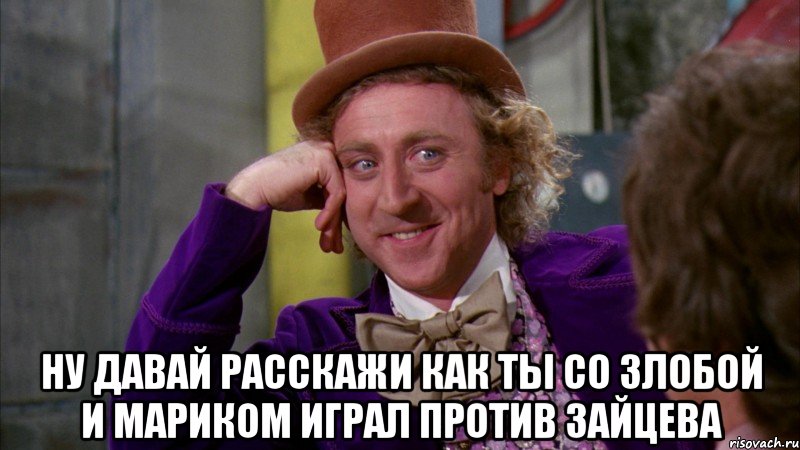 НУ ДАВАЙ РАССКАЖИ КАК ТЫ СО ЗЛОБОЙ И МАРИКОМ ИГРАЛ ПРОТИВ ЗАЙЦЕВА

risovach.ru